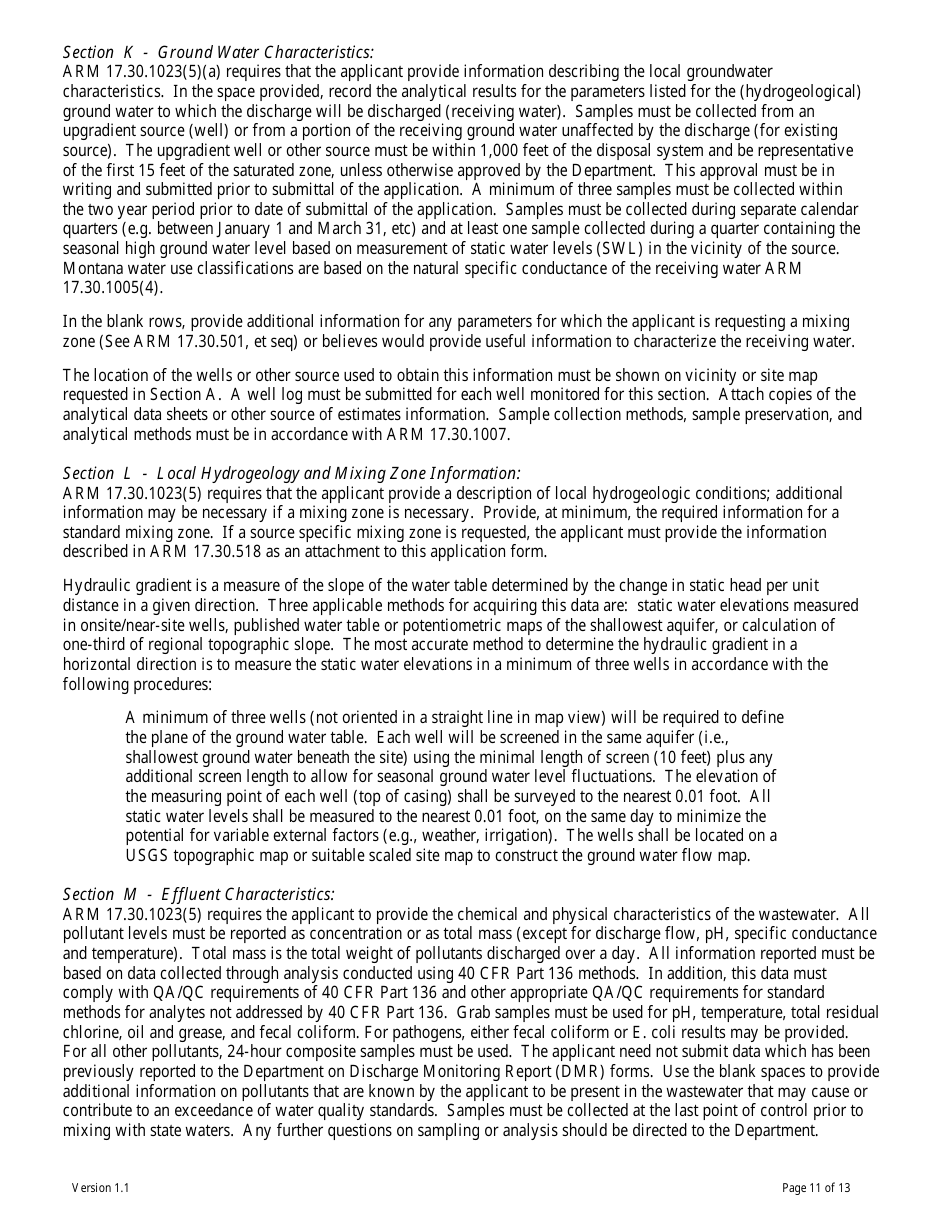 Section K - Ground Water Characteristics:
ARM 17.30.1023(5)(a) requires that the applicant provide information describing the local groundwater characteristics. In the space provided, record the analytical results for the parameters listed for the (hydrogeological) ground water to which the discharge will be discharged (receiving water). Samples must be collected from an upgradient source (well) or from a portion of the receiving ground water unaffected by the discharge (for existing source). The upgradient well or other source must be within 1,000 feet of the disposal system and be representative of the first 15 feet of the saturated zone, unless otherwise approved by the Department. This approval must be in writing and submitted prior to submittal of the application. A minimum of three samples must be collected within the two year period prior to date of submittal of the application. Samples must be collected during separate calendar quarters (e.g. between January 1 and March 31, etc) and at least one sample collected during a quarter containing the seasonal high ground water level based on measurement of static water levels (SWL) in the vicinity of the source. Montana water use classifications are based on the natural specific conductance of the receiving water ARM 17.30.1005(4).

In the blank rows, provide additional information for any parameters for which the applicant is requesting a mixing zone (See ARM 17.30.501, et seq) or believes would provide useful information to characterize the receiving water.

The location of the wells or other source used to obtain this information must be shown on vicinity or site map requested in Section A. A well log must be submitted for each well monitored for this section. Attach copies of the analytical data sheets or other source of estimates information. Sample collection methods, sample preservation, and analytical methods must be in accordance with ARM 17.30.1007.

Section L - Local Hydrogeology and Mixing Zone Information:
ARM 17.30.1023(5) requires that the applicant provide a description of local hydrogeologic conditions; additional information may be necessary if a mixing zone is necessary. Provide, at minimum, the required information for a standard mixing zone. If a source specific mixing zone is requested, the applicant must provide the information described in ARM 17.30.518 as an attachment to this application form.

Hydraulic gradient is a measure of the slope of the water table determined by the change in static head per unit distance in a given direction. Three applicable methods for acquiring this data are: static water elevations measured in onsite/near-site wells, published water table or potentiometric maps of the shallowest aquifer, or calculation of one-third of regional topographic slope. The most accurate method to determine the hydraulic gradient in a horizontal direction is to measure the static water elevations in a minimum of three wells in accordance with the following procedures:

A minimum of three wells (not oriented in a straight line in map view) will be required to define the plane of the ground water table. Each well will be screened in the same aquifer (i.e., shallowest ground water beneath the site) using the minimal length of screen (10 feet) plus any additional screen length to allow for seasonal ground water level fluctuations. The elevation of the measuring point of each well (top of casing) shall be surveyed to the nearest 0.01 foot. All static water levels shall be measured to the nearest 0.01 foot, on the same day to minimize the potential for variable external factors (e.g., weather, irrigation). The wells shall be located on a USGS topographic map or suitable scaled site map to construct the ground water flow map.

Section M - Effluent Characteristics:
ARM 17.30.1023(5) requires the applicant to provide the chemical and physical characteristics of the wastewater. All pollutant levels must be reported as concentration or as total mass (except for discharge flow, pH, specific conductance and temperature). Total mass is the total weight of pollutants discharged over a day. All information reported must be based on data collected through analysis conducted using 40 CFR Part 136 methods. In addition, this data must comply with QA/QC requirements of 40 CFR Part 136 and other appropriate QA/QC requirements for standard methods for analytes not addressed by 40 CFR Part 136. Grab samples must be used for pH, temperature, total residual chlorine, oil and grease, and fecal coliform. For pathogens, either fecal coliform or E. coli results may be provided. For all other pollutants, 24-hour composite samples must be used. The applicant need not submit data which has been previously reported to the Department on Discharge Monitoring Report (DMR) forms. Use the blank spaces to provide additional information on pollutants that are known by the applicant to be present in the wastewater that may cause or contribute to an exceedance of water quality standards. Samples must be collected at the last point of control prior to mixing with state waters. Any further questions on sampling or analysis should be directed to the Department.

Version 1.1

Page 11 of 13